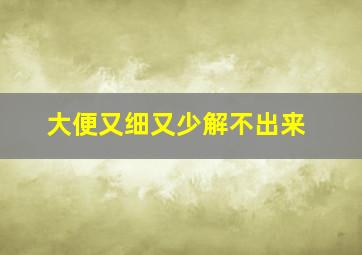 大便又细又少解不出来